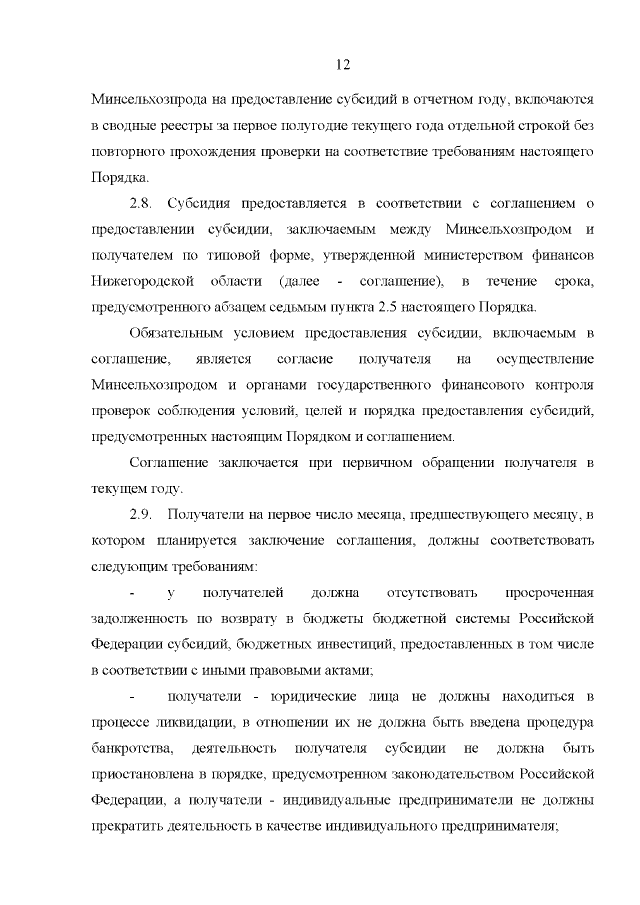 12

Минсельхозпрода на предоставление субсидий в отчетном году, включаются в сводные реестры за первое полугодие текущего года отдельной строкой без повторного прохождения проверки на соответствие требованиям настоящего Порядка.

2.8. Субсидия предоставляется в соответствии с соглашением о предоставлении субсидии, заключаемым между Минсельхозпродом и получателем по типовой форме, утвержденной министерством финансов Нижегородской области (далее - соглашение), в течение срока, предусмотренного абзацем седьмым пункта 2.5 настоящего Порядка.

Обязательным условием предоставления субсидии, включаемым в соглашение, является согласие получателя на осуществление Минсельхозпродом и органами государственного финансового контроля проверок соблюдения условий, целей и порядка предоставления субсидий, предусмотренных настоящим Порядком и соглашением.

Соглашение заключается при первичном обращении получателя в текущем году.

2.9. Получатели на первое число месяца, предшествующего месяцу, в котором планируется заключение соглашения, должны соответствовать следующим требованиям:

- у получателей должна отсутствовать просроченная задолженность по возврату в бюджеты бюджетной системы Российской Федерации субсидий, бюджетных инвестиций, предоставленных в том числе в соответствии с иными правовыми актами;

- получатели - юридические лица не должны находиться в процессе ликвидации, в отношении их не должна быть введена процедура банкротства, деятельность получателя субсидии не должна быть приостановлена в порядке, предусмотренном законодательством Российской Федерации, а получатели - индивидуальные предприниматели не должны прекратить деятельность в качестве индивидуального предпринимателя;